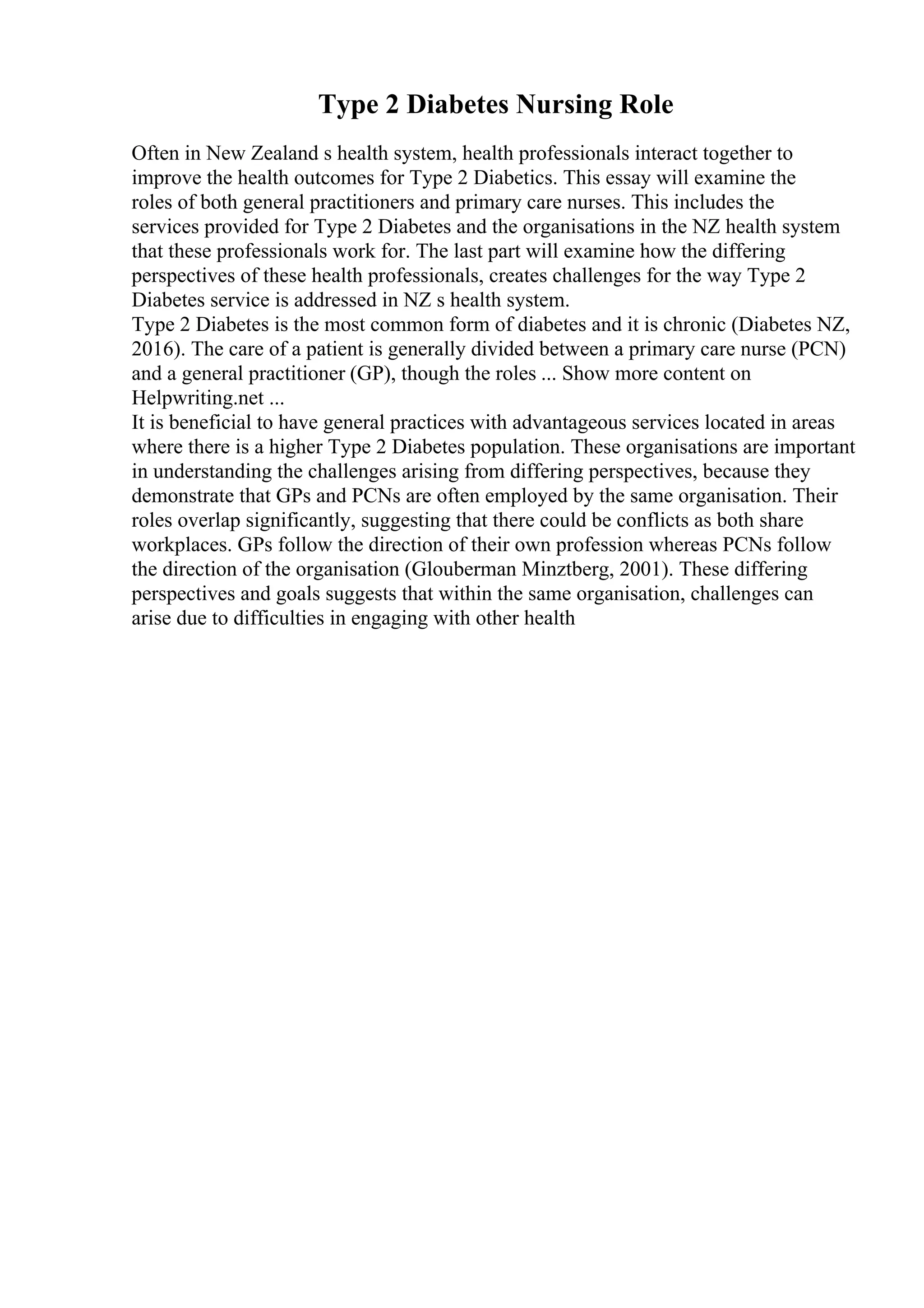 Type 2 Diabetes Nursing Role

Often in New Zealand s health system, health professionals interact together to improve the health outcomes for Type 2 Diabetics. This essay will examine the roles of both general practitioners and primary care nurses. This includes the services provided for Type 2 Diabetes and the organisations in the NZ health system that these professionals work for. The last part will examine how the differing perspectives of these health professionals, creates challenges for the way Type 2 Diabetes service is addressed in NZ s health system.

Type 2 Diabetes is the most common form of diabetes and it is chronic (Diabetes NZ, 2016). The care of a patient is generally divided between a primary care nurse (PCN) and a general practitioner (GP), though the roles ... Show more content on Helpwriting.net ...

It is beneficial to have general practices with advantageous services located in areas where there is a higher Type 2 Diabetes population. These organisations are important in understanding the challenges arising from differing perspectives, because they demonstrate that GPs and PCNs are often employed by the same organisation. Their roles overlap significantly, suggesting that there could be conflicts as both share workplaces. GPs follow the direction of their own profession whereas PCNs follow the direction of the organisation (Glouberman Minztberg, 2001). These differing perspectives and goals suggests that within the same organisation, challenges can arise due to difficulties in engaging with other health